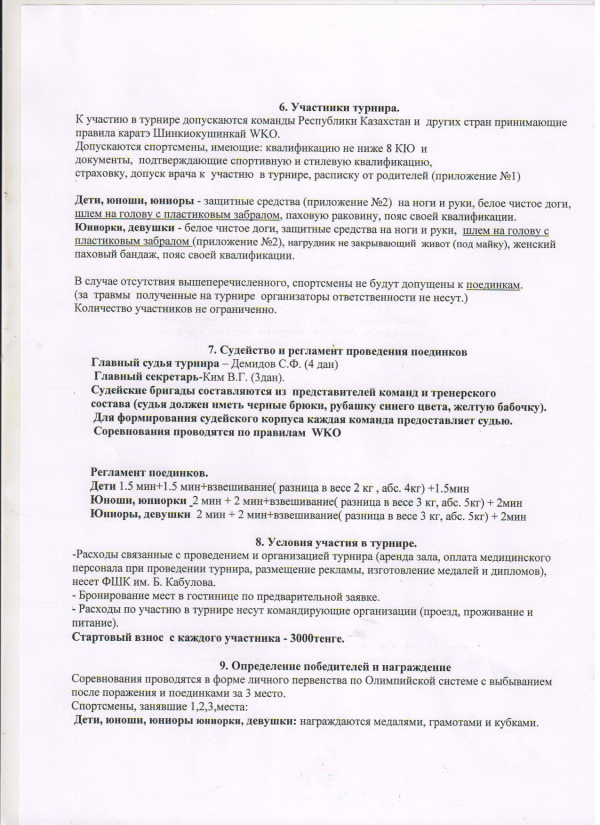 6. Участники турнира.

К участию в турнире допускаются команды Республики Казахстан и других стран принимающие правила каратэ Шинкиокушинкай WKO.
Допускаются спортсмены, имеющие: квалификацию не ниже 8 КЮ и документы, подтверждающие спортивную и стилевую квалификацию, страховку, допуск врача к участию в турнире, расписку от родителей (приложение №1)

Дети, юноши, юниоры - защитные средства (приложение №2) на ноги и руки, белое чистое доги, шлем на голову с пластиковым забралом, паховую раковину, пояс своей квалификации.
Юниорки, девушки - белое чистое доги, защитные средства на ноги и руки, шлем на голову с пластиковым забралом (приложение №2), нагрудник не закрывающий живот (под майку), женский паховый бандаж, пояс своей квалификации.

В случае отсутствия вышеперечисленного, спортсмены не будут допущены к поединкам.
(за травмы полученные на турнире организаторы ответственности не несут.)
Количество участников не ограниченно.

7. Судейство и регламент проведения поединков

Главный судья турнира – Демидов С.Ф. (4 дан)
Главный секретарь-Ким В.Г. (3дан).
Судейские бригады составляются из представителей команд и тренерского состава (судья должен иметь черные брюки, рубашку синего цвета, желтую бабочку).
Для формирования судейского корпуса каждая команда предоставляет судью.
Соревнования проводятся по правилам WKO

Регламент поединков.
Дети 1.5 мин+1.5 мин+взвешивание( разница в весе 2 кг , абс. 4кг) +1.5мин
Юноши, юниорки 2 мин + 2 мин+взвешивание( разница в весе 3 кг, абс. 5кг) + 2мин
Юниоры, девушки 2 мин + 2 мин+взвешивание( разница в весе 3 кг, абс. 5кг) + 2мин

8. Условия участия в турнире.

-Расходы связанные с проведением и организацией турнира (аренда зала, оплата медицинского персонала при проведении турнира, размещение рекламы, изготовление медалей и дипломов), несет ФШК им. Б. Кабулова.
- Бронирование мест в гостинице по предварительной заявке.
- Расходы по участию в турнире несут командирующие организации (проезд, проживание и питание).
Стартовый взнос с каждого участника - 3000тенге.

9. Определение победителей и награждение

Соревнования проводятся в форме личного первенства по Олимпийской системе с выбыванием после поражения и поединками за 3 место.
Спортсмены, занявшие 1,2,3,места:
Дети, юноши, юниоры юниорки, девушки: награждаются медалями, грамотами и кубками.